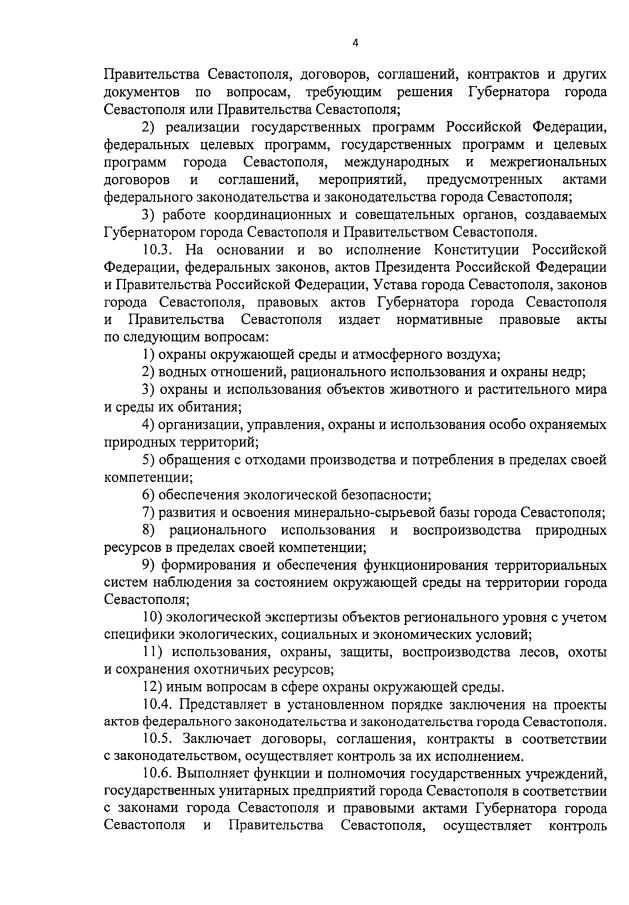 4

Правительства Севастополя, договоров, соглашений, контрактов и других документов по вопросам, требующим решения Губернатора города Севастополя или Правительства Севастополя;

2) реализации государственных программ Российской Федерации, федеральных целевых программ, государственных программ и целевых программ города Севастополя, международных и межрегиональных договоров и соглашений, мероприятий, предусмотренных актами федерального законодательства и законодательства города Севастополя;

3) работе координационных и совещательных органов, создаваемых Губернатором города Севастополя и Правительством Севастополя.

10.3. На основании и во исполнение Конституции Российской Федерации, федеральных законов, актов Президента Российской Федерации и Правительства Российской Федерации, Устава города Севастополя, законов города Севастополя, правовых актов Губернатора города Севастополя и Правительства Севастополя издает нормативные правовые акты по следующим вопросам:

1) охраны окружающей среды и атмосферного воздуха;

2) водных отношений, рационального использования и охраны недр;

3) охраны и использования объектов животного и растительного мира и среды их обитания;

4) организации, управления, охраны и использования особо охраняемых природных территорий;

5) обращения с отходами производства и потребления в пределах своей компетенции;

6) обеспечения экологической безопасности;

7) развития и освоения минерально-сырьевой базы города Севастополя;

8) рационального использования и воспроизводства природных ресурсов в пределах своей компетенции;

9) формирования и обеспечения функционирования территориальных систем наблюдения за состоянием окружающей среды на территории города Севастополя;

10) экологической экспертизы объектов регионального уровня с учетом специфики экологических, социальных и экономических условий;

11) использования, охраны, защиты, воспроизводства лесов, охоты и сохранения охотничьих ресурсов;

12) иным вопросам в сфере охраны окружающей среды.

10.4. Представляет в установленном порядке заключения на проекты актов федерального законодательства и законодательства города Севастополя.

10.5. Заключает договоры, соглашения, контракты в соответствии с законодательством, осуществляет контроль за их исполнением.

10.6. Выполняет функции и полномочия государственных учреждений, государственных унитарных предприятий города Севастополя в соответствии с законами города Севастополя и правовыми актами Губернатора города Севастополя и Правительства Севастополя, осуществляет контроль